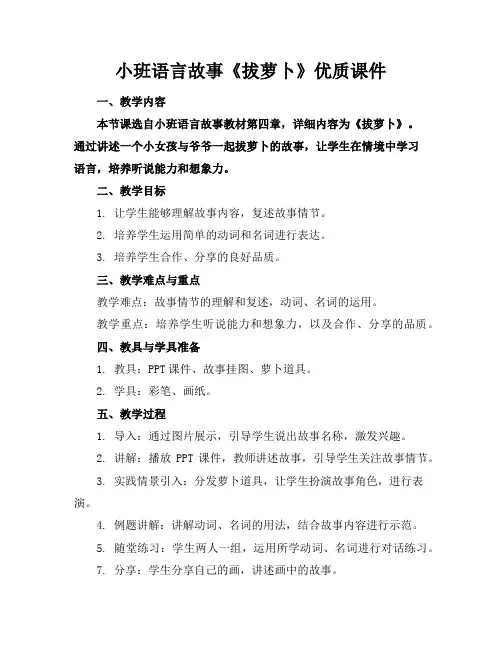 小班语言故事《拔萝卜》优质课件

一、教学内容

本节课选自小班语言故事教材第四章，详细内容为《拔萝卜》。通过讲述一个小女孩与爷爷一起拔萝卜的故事，让学生在情境中学习语言，培养听说能力和想象力。

二、教学目标

1. 让学生能够理解故事内容，复述故事情节。

2. 培养学生运用简单的动词和名词进行表达。

3. 培养学生合作、分享的良好品质。

三、教学难点与重点

教学难点：故事情节的理解和复述，动词、名词的运用。

教学重点：培养学生听说能力和想象力，以及合作、分享的品质。

四、教具与学具准备

1. 教具：PPT 课件、故事挂图、萝卜道具。

2. 学具：彩笔、画纸。

五、教学过程

1. 导入：通过图片展示，引导学生说出故事名称，激发兴趣。

2. 讲解：播放 PPT 课件，教师讲述故事，引导学生关注故事情节。

3. 实践情景引入：分发萝卜道具，让学生扮演故事角色，进行表演。

4. 例题讲解：讲解动词、名词的用法，结合故事内容进行示范。

5. 随堂练习：学生两人一组，运用所学动词、名词进行对话练习。

7. 分享：学生分享自己的画，讲述画中的故事。